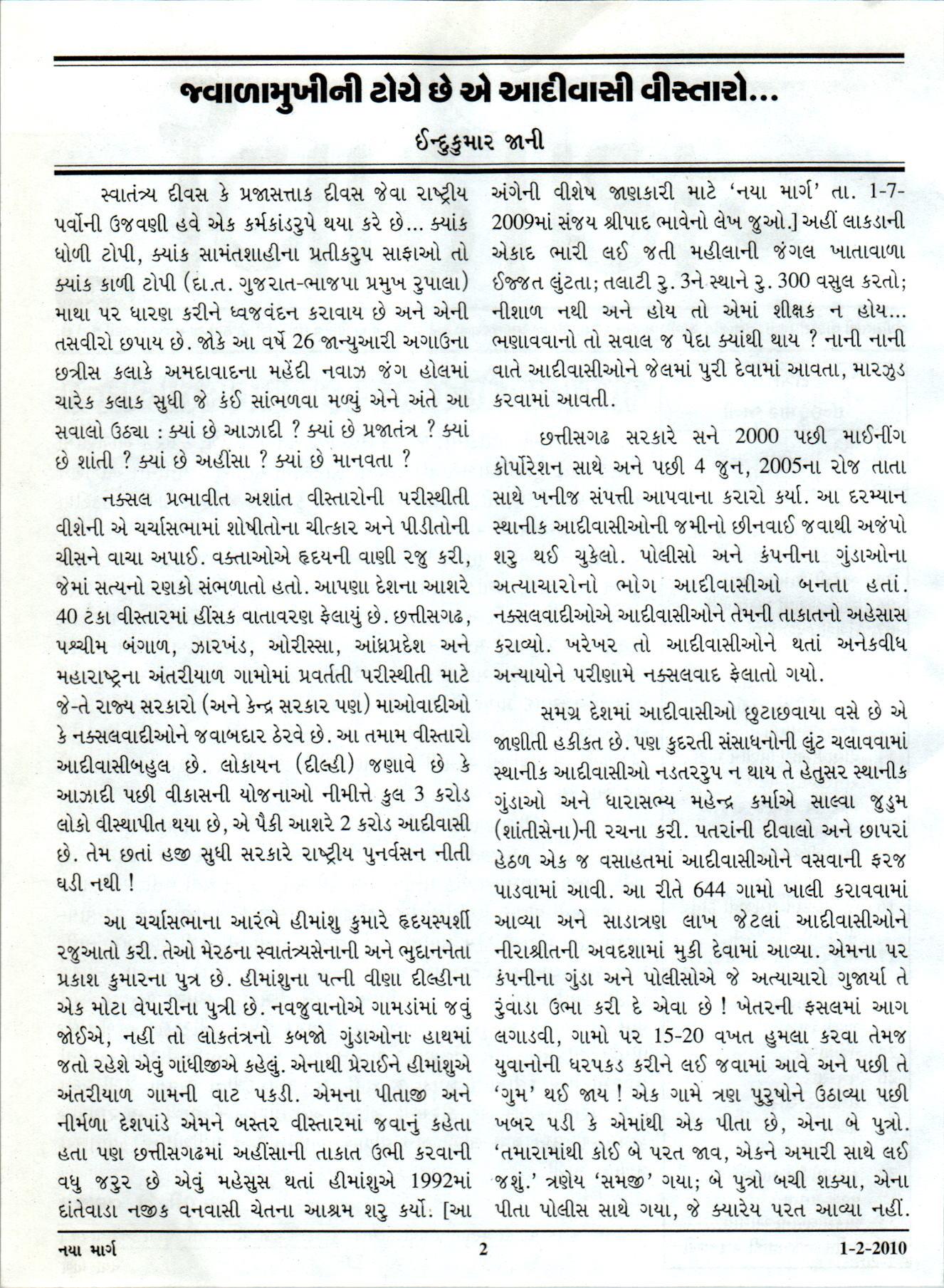 જ્વાળામુખીની ટોચે છે એ આદીવાસી વીસ્તારો...

ઈન્દુકુમાર જાની

સ્વાતંત્ર્ય દીવસ કે પ્રજાસત્તાક દીવસ જેવા રાષ્ટ્રીય પર્વોની ઉજવણી હવે એક કર્મકાંડરુપે થયા કરે છે... ક્યાંક ધોળી ટોપી, ક્યાંક સામંતશાહીના પ્રતીકરુપ સાફાઓ તો ક્યાંક કાળી ટોપી (દા.ત. ગુજરાત-ભાજપા પ્રમુખ રુપાલા) માથા પર ધારણ કરીને ધ્વજવંદન કરાવાય છે અને એની તસવીરો છપાય છે. જોકે આ વર્ષે 26 જાન્યુઆરી અગાઉના છત્રીસ કલાકે અમદાવાદના મહેંદી નવાઝ જંગ હોલમાં ચારેક કલાક સુધી જે કંઈ સાંભળવા મળ્યું એને અંતે આ સવાલો ઉઠ્યા : ક્યાં છે આઝાદી ? ક્યાં છે પ્રજાતંત્ર ? ક્યાં છે શાંતી ? ક્યાં છે અહીંસા ? ક્યાં છે માનવતા ?

નક્સલ પ્રભાવીત અશાંત વીસ્તારોની પરીસ્થીતી વીશેની એ ચર્ચાસભામાં શોષીતોના ચીત્કાર અને પીડીતોની ચીસને વાચા અપાઈ. વક્તાઓએ હૃદયની વાણી રજુ કરી, જેમાં સત્યનો રણકો સંભળાતો હતો. આપણા દેશના આશરે 40 ટકા વીસ્તારમાં હીંસક વાતાવરણ ફેલાયું છે. છત્તીસગઢ, પશ્ચીમ બંગાળ, ઝારખંડ, ઓરીસ્સા, આંધ્રપ્રદેશ અને મહારાષ્ટ્રના અંતરીયાળ ગામોમાં પ્રવર્તતી પરીસ્થીતી માટે જે-તે રાજ્ય સરકારો (અને કેન્દ્ર સરકાર પણ) માઓવાદીઓ કે નક્સલવાદીઓને જવાબદાર ઠેરવે છે. આ તમામ વીસ્તારો આદીવાસીબહુલ છે. લોકાયન (દીલ્હી) જણાવે છે કે આઝાદી પછી વીકાસની યોજનાઓ નીમીત્તે કુલ 3 કરોડ લોકો વીસ્થાપીત થયા છે, એ પૈકી આશરે 2 કરોડ આદીવાસી છે. તેમ છતાં હજી સુધી સરકારે રાષ્ટ્રીય પુનર્વસન નીતી ઘડી નથી !

આ ચર્ચાસભાના આરંભે હીમાંશુ કુમારે હૃદયસ્પર્શી રજુઆતો કરી. તેઓ મેરઠના સ્વાતંત્ર્યસેનાની અને ભુદાનનેતા પ્રકાશ કુમારના પુત્ર છે. હીમાંશુના પત્ની વીણા દીલ્હીના એક મોટા વેપારીના પુત્રી છે. નવજુવાનોએ ગામડાંમાં જવું જોઈએ, નહીં તો લોકતંત્રનો કબજો ગુંડાઓના હાથમાં જતો રહેશે એવું ગાંધીજીએ કહેલું. એનાથી પ્રેરાઈને હીમાંશુએ અંતરીયાળ ગામની વાટ પકડી. એમના પીતાજી અને નીર્મળા દેશપાંડે એમને બસ્તર વીસ્તારમાં જવાનું કહેતા હતા પણ છત્તીસગઢમાં અહીંસાની તાકાત ઉભી કરવાની વધુ જરુર છે એવું મહેસુસ થતાં હીમાંશુએ 1992માં દાંતેવાડા નજીક વનવાસી ચેતના આશ્રમ શરુ કર્યો. [આ અંગેની વીશેષ જાણકારી માટે ‘નયા માર્ગ’ તા. 1-7-2009માં સંજય શ્રીપાદ ભાવેનો લેખ જુઓ.] અહીં લાકડાની એકાદ ભારી લઈ જતી મહીલાની જંગલ ખાતાવાળા ઈજ્જત લુંટતા; તલાટી રુ. 3ને સ્થાને રુ. 300 વસુલ કરતો; નીશાળ નથી અને હોય તો એમાં શીક્ષક ન હોય... ભણાવવાનો તો સવાલ જ પેદા ક્યાંથી થાય ? નાની નાની વાતે આદીવાસીઓને જેલમાં પુરી દેવામાં આવતા, મારઝુડ કરવામાં આવતી.

છત્તીસગઢ સરકારે સને 2000 પછી માઈનીંગ કોર્પોરેશન સાથે અને પછી 4 જુન, 2005ના રોજ તાતા સાથે ખનીજ સંપત્તી આપવાના કરારો કર્યા. આ દરમ્યાન સ્થાનીક આદીવાસીઓની જમીનો છીનવાઈ જવાથી અજંપો શરુ થઈ ચુકેલો. પોલીસો અને કંપનીના ગુંડાઓના અત્યાચારોનો ભોગ આદીવાસીઓ બનતા હતાં. નક્સલવાદીઓએ આદીવાસીઓને તેમની તાકાતનો અહેસાસ કરાવ્યો. ખરેખર તો આદીવાસીઓને થતાં અનેકવીધ અન્યાયોને પરીણામે નક્સલવાદ ફેલાતો ગયો.

સમગ્ર દેશમાં આદીવાસીઓ છુટાછવાયા વસે છે એ જાણીતી હકીકત છે. પણ કુદરતી સંસાધનોની લુંટ ચલાવવામાં સ્થાનીક આદીવાસીઓ નડતરરુપ ન થાય તે હેતુસર સ્થાનીક ગુંડાઓ અને ધારાસભ્ય મહેન્દ્ર કર્માએ સાલ્વા જુડુમ (શાંતીસેના)ની રચના કરી. પતરાંની દીવાલો અને છાપરાં હેઠળ એક જ વસાહતમાં આદીવાસીઓને વસવાની ફરજ પાડવામાં આવી. આ રીતે 644 ગામો ખાલી કરાવવામાં આવ્યા અને સાડાત્રણ લાખ જેટલાં આદીવાસીઓને નીરાશ્રીતની અવદશામાં મુકી દેવામાં આવ્યા. એમના પર કંપનીના ગુંડા અને પોલીસોએ જે અત્યાચારો ગુજાર્યા તે રુંવાડા ઉભા કરી દે એવા છે ! ખેતરની ફસલમાં આગ લગાડવી, ગામો પર 15-20 વખત હુમલા કરવા તેમજ યુવાનોની ધરપકડ કરીને લઈ જવામાં આવે અને પછી તે ‘ગુમ’ થઈ જાય ! એક ગામે ત્રણ પુરુષોને ઉઠાવ્યા પછી ખબર પડી કે એમાંથી એક પીતા છે, એના બે પુત્રો. ‘તમારામાંથી કોઈ બે પરત જાવ, એકને અમારી સાથે લઈ જશું.’ ત્રણેય ‘સમજી’ ગયા; બે પુત્રો બચી શક્યા, એના પીતા પોલીસ સાથે ગયા, જે ક્યારેય પરત આવ્યા નહીં.

નયા માર્ગ 2 1-2-2010